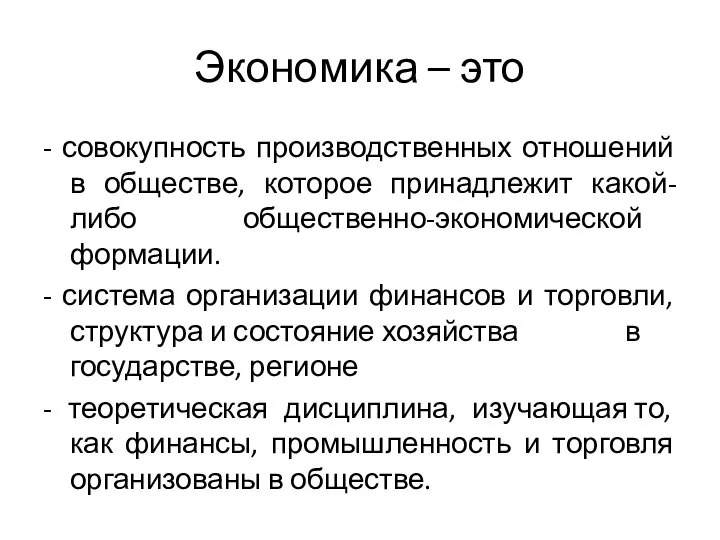 Экономика – это

- совокупность производственных отношений в обществе, которое принадлежит какой-либо общественно-экономической формации.

- система организации финансов и торговли, структура и состояние хозяйства в государстве, регионе

- теоретическая дисциплина, изучающая то, как финансы, промышленность и торговля организованы в обществе.